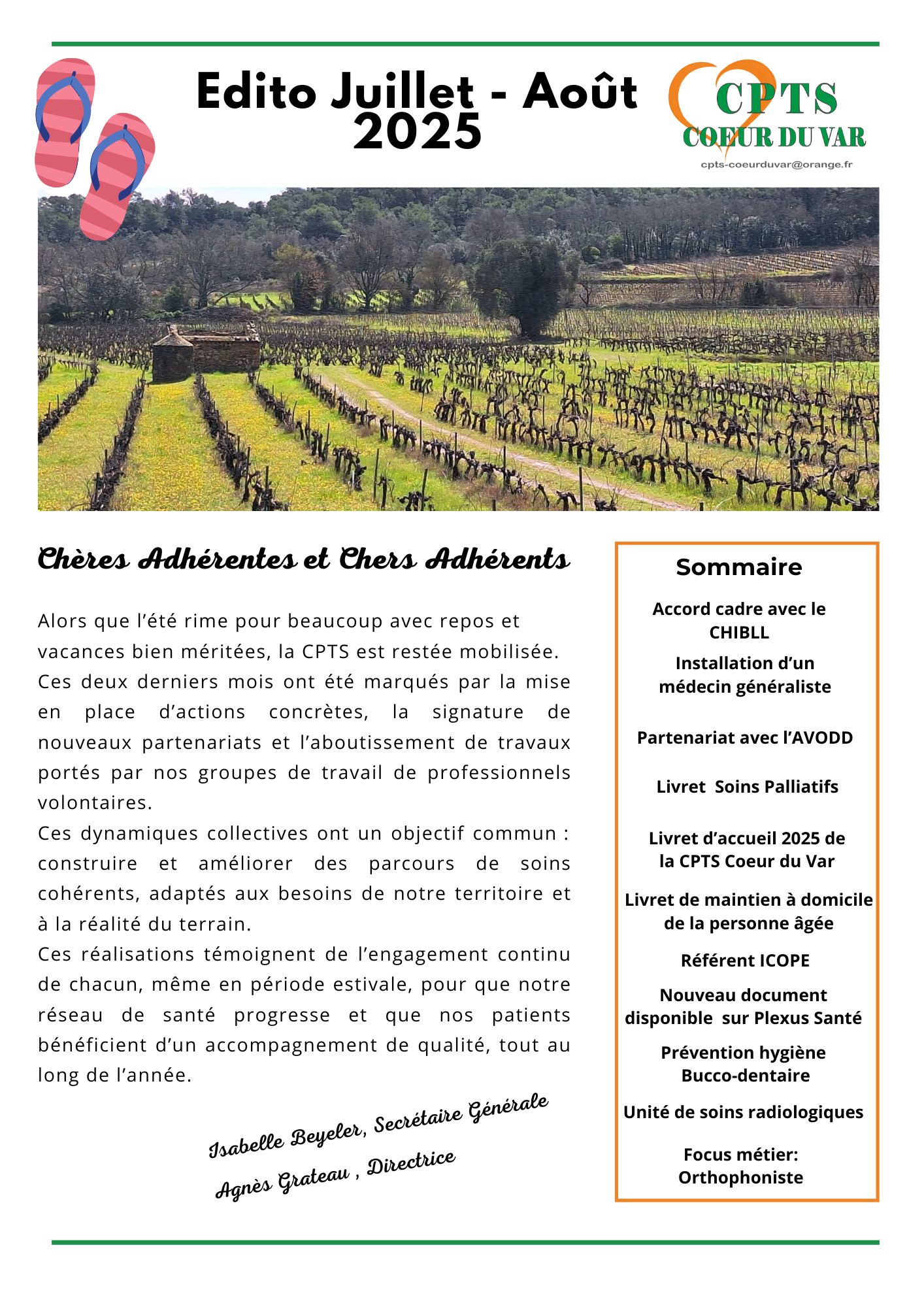 Edito Juillet - Août 2025

CPTS
COEUR DU VAR
cpts-coeurduvar@orange.fr

Chères Adhérentes et Chers Adhérents

Alors que l'été rime pour beaucoup avec repos et vacances bien méritées, la CPTS est restée mobilisée.
Ces deux derniers mois ont été marqués par la mise en place d'actions concrètes, la signature de nouveaux partenariats et l'aboutissement de travaux portés par nos groupes de travail de professionnels volontaires.
Ces dynamiques collectives ont un objectif commun : construire et améliorer des parcours de soins cohérents, adaptés aux besoins de notre territoire et à la réalité du terrain.
Ces réalisations témoignent de l'engagement continu de chacun, même en période estivale, pour que notre réseau de santé progresse et que nos patients bénéficient d'un accompagnement de qualité, tout au long de l'année.

Isabelle Beyeler, Secrétaire Générale
Agnès Grateau , Directrice

Sommaire

Accord cadre avec le CHIBLL

Installation d'un médecin généraliste

Partenariat avec l'AVODD

Livret Soins Palliatifs

Livret d'accueil 2025 de la CPTS Coeur du Var

Livret de maintien à domicile de la personne âgée

Référent ICOPE

Nouveau document disponible sur Plexus Santé

Prévention hygiène Bucco-dentaire

Unité de soins radiologiques

Focus métier: Orthophoniste